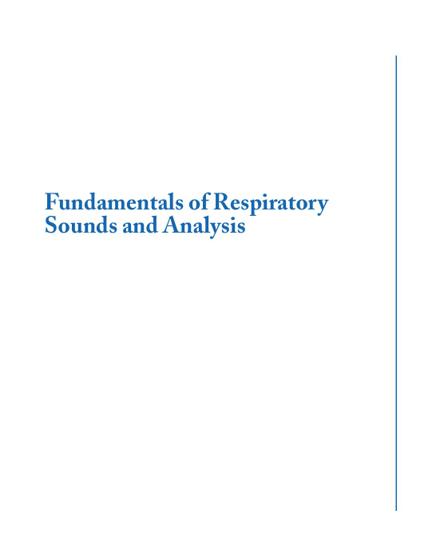 Fundamentals of Respiratory
Sounds and Analysis